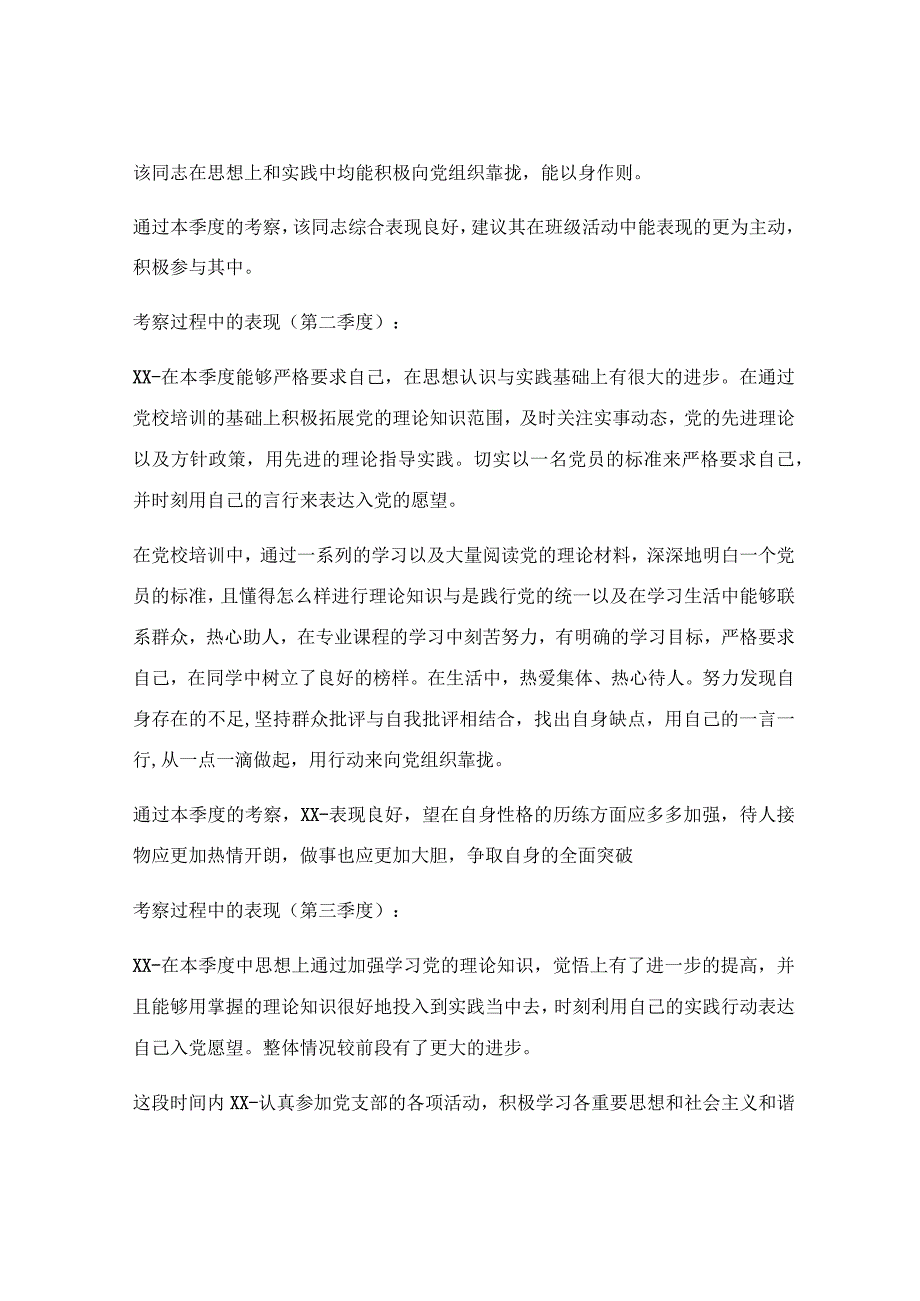 该同志在思想上和实践中均能积极向党组织靠拢，能以身作则。

通过本季度的考察，该同志综合表现良好，建议其在班级活动中能表现的更为主动，积极参与其中。

考察过程中的表现（第二季度）：

XX-在本季度能够严格要求自己，在思想认识与实践基础上有很大的进步。在通过党校培训的基础上积极拓展党的理论知识范围，及时关注实事动态，党的先进理论以及方针政策，用先进的理论指导实践。切实以一名党员的标准来严格要求自己，并时刻用自己的言行来表达入党的愿望。

在党校培训中，通过一系列的学习以及大量阅读党的理论材料，深深地明白一个党员的标准，且懂得怎么样进行理论知识与是践行党的统一以及在学习生活中能够联系群众，热心助人，在专业课程的学习中刻苦努力，有明确的学习目标，严格要求自己，在同学中树立了良好的榜样。在生活中，热爱集体、热心待人。努力发现自身存在的不足,坚持群众批评与自我批评相结合，找出自身缺点，用自己的一言一行,从一点一滴做起，用行动来向党组织靠拢。

通过本季度的考察，XX-表现良好，望在自身性格的历练方面应多多加强，待人接物应更加热情开朗，做事也应更加大胆，争取自身的全面突破

考察过程中的表现（第三季度）：

XX-在本季度中思想上通过加强学习党的理论知识，觉悟上有了进一步的提高，并且能够用掌握的理论知识很好地投入到实践当中去，时刻利用自己的实践行动表达自己入党愿望。整体情况较前段有了更大的进步。

这段时间内XX-认真参加党支部的各项活动，积极学习各重要思想和社会主义和谐